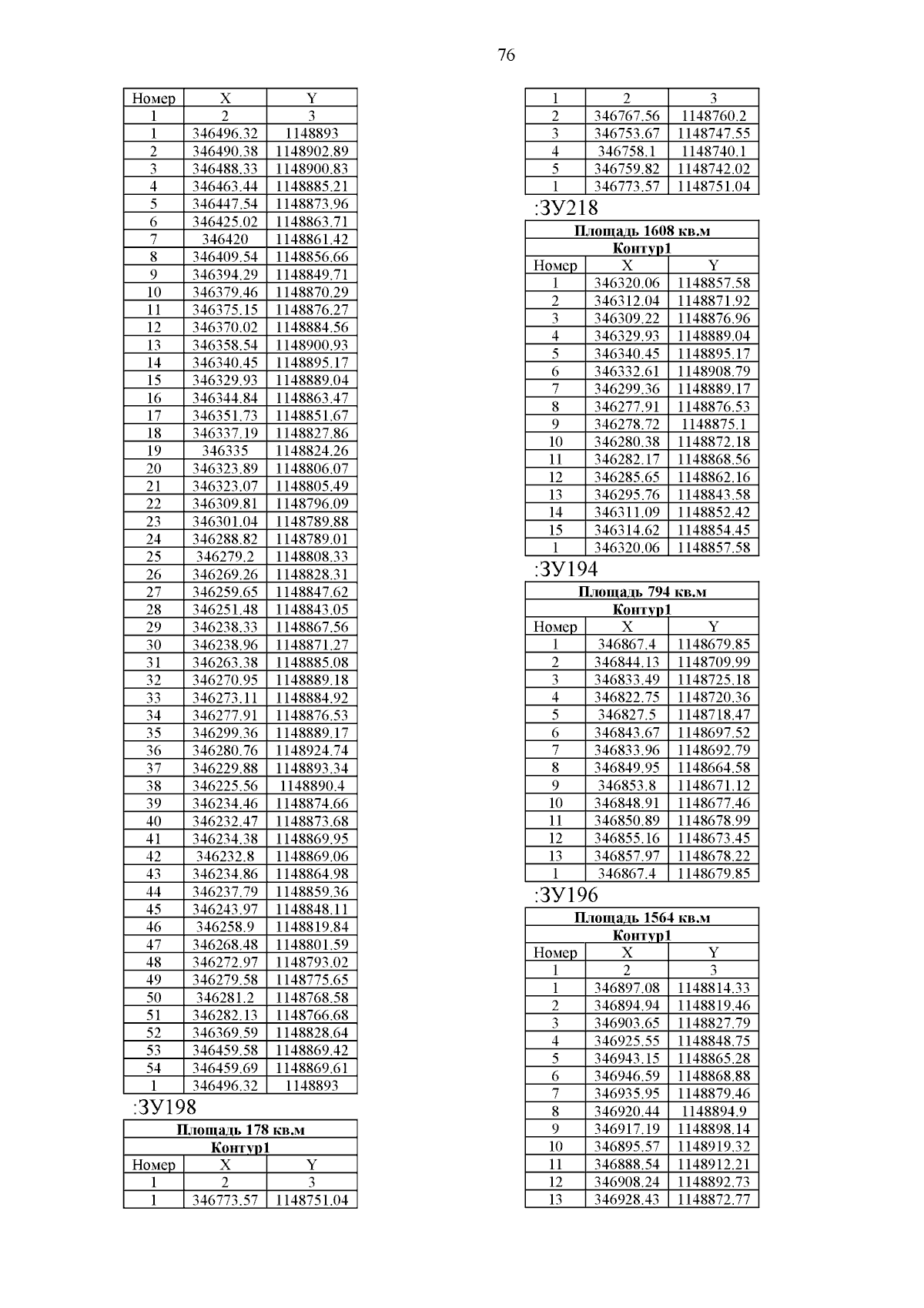 76

| Номер | X | Y |
|---|---|---|
| 1 | 2 | 3 |
| 1 | 346496.32 | 1148893 |
| 2 | 346490.38 | 1148902.89 |
| 3 | 346488.33 | 1148900.83 |
| 4 | 346463.44 | 1148885.21 |
| 5 | 346447.54 | 1148873.96 |
| 6 | 346425.02 | 1148863.71 |
| 7 | 346420 | 1148861.42 |
| 8 | 346409.54 | 1148856.66 |
| 9 | 346394.29 | 1148849.71 |
| 10 | 346379.46 | 1148870.29 |
| 11 | 346375.15 | 1148876.27 |
| 12 | 346370.02 | 1148884.56 |
| 13 | 346358.54 | 1148900.93 |
| 14 | 346340.45 | 1148895.17 |
| 15 | 346329.93 | 1148889.04 |
| 16 | 346344.84 | 1148863.47 |
| 17 | 346351.73 | 1148851.67 |
| 18 | 346337.19 | 1148827.86 |
| 19 | 346335 | 1148824.26 |
| 20 | 346323.89 | 1148806.07 |
| 21 | 346323.07 | 1148805.49 |
| 22 | 346309.81 | 1148796.09 |
| 23 | 346301.04 | 1148789.88 |
| 24 | 346288.82 | 1148789.01 |
| 25 | 346279.2 | 1148808.33 |
| 26 | 346269.26 | 1148828.31 |
| 27 | 346259.65 | 1148847.62 |
| 28 | 346251.48 | 1148843.05 |
| 29 | 346238.33 | 1148867.56 |
| 30 | 346238.96 | 1148871.27 |
| 31 | 346263.38 | 1148885.08 |
| 32 | 346270.95 | 1148889.18 |
| 33 | 346273.11 | 1148884.92 |
| 34 | 346277.91 | 1148876.53 |
| 35 | 346299.36 | 1148889.17 |
| 36 | 346280.76 | 1148924.74 |
| 37 | 346229.88 | 1148893.34 |
| 38 | 346225.56 | 1148890.4 |
| 39 | 346234.46 | 1148874.66 |
| 40 | 346232.47 | 1148873.68 |
| 41 | 346234.38 | 1148869.95 |
| 42 | 346232.8 | 1148869.06 |
| 43 | 346234.86 | 1148864.98 |
| 44 | 346237.79 | 1148859.36 |
| 45 | 346243.97 | 1148848.11 |
| 46 | 346258.9 | 1148819.84 |
| 47 | 346268.48 | 1148801.59 |
| 48 | 346272.97 | 1148793.02 |
| 49 | 346279.58 | 1148775.65 |
| 50 | 346281.2 | 1148768.58 |
| 51 | 346282.13 | 1148766.68 |
| 52 | 346369.59 | 1148828.64 |
| 53 | 346459.58 | 1148869.42 |
| 54 | 346459.69 | 1148869.61 |
| 1 | 346496.32 | 1148893 |

:ЗУ198

| Площадь 178 кв.м | | |
|---|---|---|
| Контур1 | | |
| Номер | X | Y |
| 1 | 2 | 3 |
| 1 | 346773.57 | 1148751.04 |

| 1 | 2 | 3 |
|---|---|---|
| 2 | 346767.56 | 1148760.2 |
| 3 | 346753.67 | 1148747.55 |
| 4 | 346758.1 | 1148740.1 |
| 5 | 346759.82 | 1148742.02 |
| 1 | 346773.57 | 1148751.04 |

:ЗУ218

| Площадь 1608 кв.м | | |
|---|---|---|
| Контур1 | | |
| Номер | X | Y |
| 1 | 346320.06 | 1148857.58 |
| 2 | 346312.04 | 1148871.92 |
| 3 | 346309.22 | 1148876.96 |
| 4 | 346329.93 | 1148889.04 |
| 5 | 346340.45 | 1148895.17 |
| 6 | 346332.61 | 1148908.79 |
| 7 | 346299.36 | 1148889.17 |
| 8 | 346277.91 | 1148876.53 |
| 9 | 346278.72 | 1148875.1 |
| 10 | 346280.38 | 1148872.18 |
| 11 | 346282.17 | 1148868.56 |
| 12 | 346285.65 | 1148862.16 |
| 13 | 346295.76 | 1148843.58 |
| 14 | 346311.09 | 1148852.42 |
| 15 | 346314.62 | 1148854.45 |
| 1 | 346320.06 | 1148857.58 |

:ЗУ194

| Площадь 794 кв.м | | |
|---|---|---|
| Контур1 | | |
| Номер | X | Y |
| 1 | 346867.4 | 1148679.85 |
| 2 | 346844.13 | 1148709.99 |
| 3 | 346833.49 | 1148725.18 |
| 4 | 346822.75 | 1148720.36 |
| 5 | 346827.5 | 1148718.47 |
| 6 | 346843.67 | 1148697.52 |
| 7 | 346833.96 | 1148692.79 |
| 8 | 346849.95 | 1148664.58 |
| 9 | 346853.8 | 1148671.12 |
| 10 | 346848.91 | 1148677.46 |
| 11 | 346850.89 | 1148678.99 |
| 12 | 346855.16 | 1148673.45 |
| 13 | 346857.97 | 1148678.22 |
| 1 | 346867.4 | 1148679.85 |

:ЗУ196

| Площадь 1564 кв.м | | |
|---|---|---|
| Контур1 | | |
| Номер | X | Y |
| 1 | 2 | 3 |
| 1 | 346897.08 | 1148814.33 |
| 2 | 346894.94 | 1148819.46 |
| 3 | 346903.65 | 1148827.79 |
| 4 | 346925.55 | 1148848.75 |
| 5 | 346943.15 | 1148865.28 |
| 6 | 346946.59 | 1148868.88 |
| 7 | 346935.95 | 1148879.46 |
| 8 | 346920.44 | 1148894.9 |
| 9 | 346917.19 | 1148898.14 |
| 10 | 346895.57 | 1148919.32 |
| 11 | 346888.54 | 1148912.21 |
| 12 | 346908.24 | 1148892.73 |
| 13 | 346928.43 | 1148872.77 |